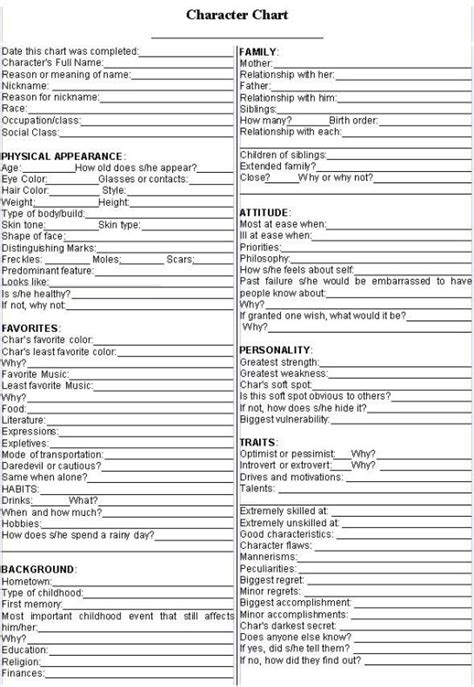 Character Chart

Date this chart was completed:
Character's Full Name:
Reason or meaning of name:
Nickname:
Reason for nickname:
Race:
Occupation/class:
Social Class:

PHYSICAL APPEARANCE:
Age: How old does s/he appear?
Eye Color: Glasses or contacts:
Hair Color: Style:
Weight: Height:
Type of body/build:
Skin tone: Skin type:
Shape of face:
Distinguishing Marks:
Freckles: Moles: Scars:
Predominant feature:
Looks like:
Is s/he healthy?
If not, why not:

FAVORITES:
Char's favorite color:
Char's least favorite color:
Why?
Favorite Music:
Least favorite Music:
Why?
Food:
Literature:
Expressions:
Expletives:
Mode of transportation:
Daredevil or cautious?
Same when alone?
HABITS:
Drinks: What?
When and how much?
Hobbies:
How does s/he spend a rainy day?

BACKGROUND:
Hometown:
Type of childhood:
First memory:
Most important childhood event that still affects him/her:
Why?
Education:
Religion:
Finances:

FAMILY:
Mother:
Relationship with her:
Father:
Relationship with him:
Siblings:
How many? Birth order:
Relationship with each:

Children of siblings:
Extended family?
Close? Why or why not?

ATTITUDE:
Most at ease when:
Ill at ease when:
Priorities:
Philosophy:
How s/he feels about self:
Past failure s/he would be embarrassed to have people know about:
Why?
If granted one wish, what would it be?
Why?

PERSONALITY:
Greatest strength:
Greatest weakness:
Char's soft spot:
Is this soft spot obvious to others?
If not, how does s/he hide it?
Biggest vulnerability:

TRAITS:
Optimist or pessimist: Why?
Introvert or extrovert: Why?
Drives and motivations:
Talents:

Extremely skilled at:
Extremely unskilled at:
Good characteristics:
Character flaws:
Mannerisms:
Peculiarities:
Biggest regret:
Minor regrets:
Biggest accomplishment:
Minor accomplishments:
Char's darkest secret:
Does anyone else know?
If yes, did s/he tell them?
If no, how did they find out?